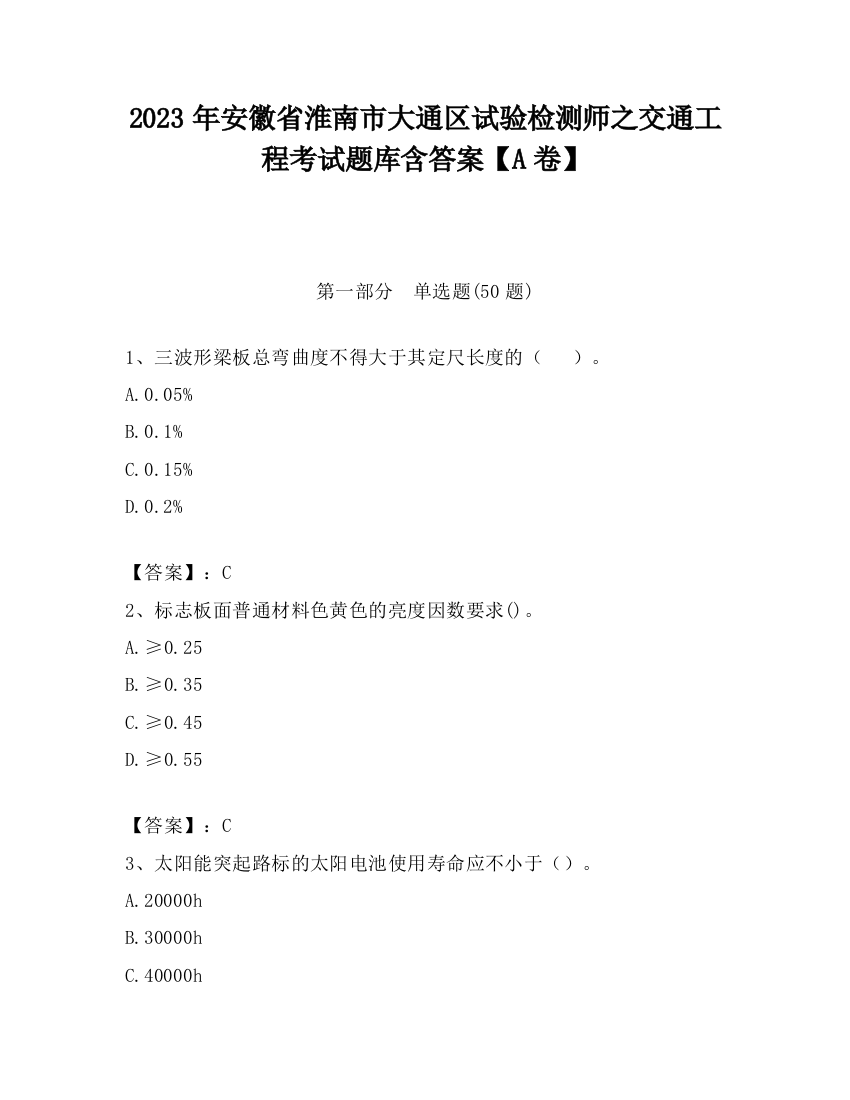 2023 年安徽省淮南市大通区试验检测师之交通工程考试题库含答案【A 卷】

第一部分 单选题(50 题)

1、三波形梁板总弯曲度不得大于其定尺长度的（ ）。

A. 0.05%

B. 0.1%

C. 0.15%

D. 0.2%

【答案】：C

2、标志板面普通材料色黄色的亮度因数要求()。

A. ≥0.25

B. ≥0.35

C. ≥0.45

D. ≥0.55

【答案】：C

3、太阳能突起路标的太阳电池使用寿命应不小于（）。

A. 20000h

B. 30000h

C. 40000h